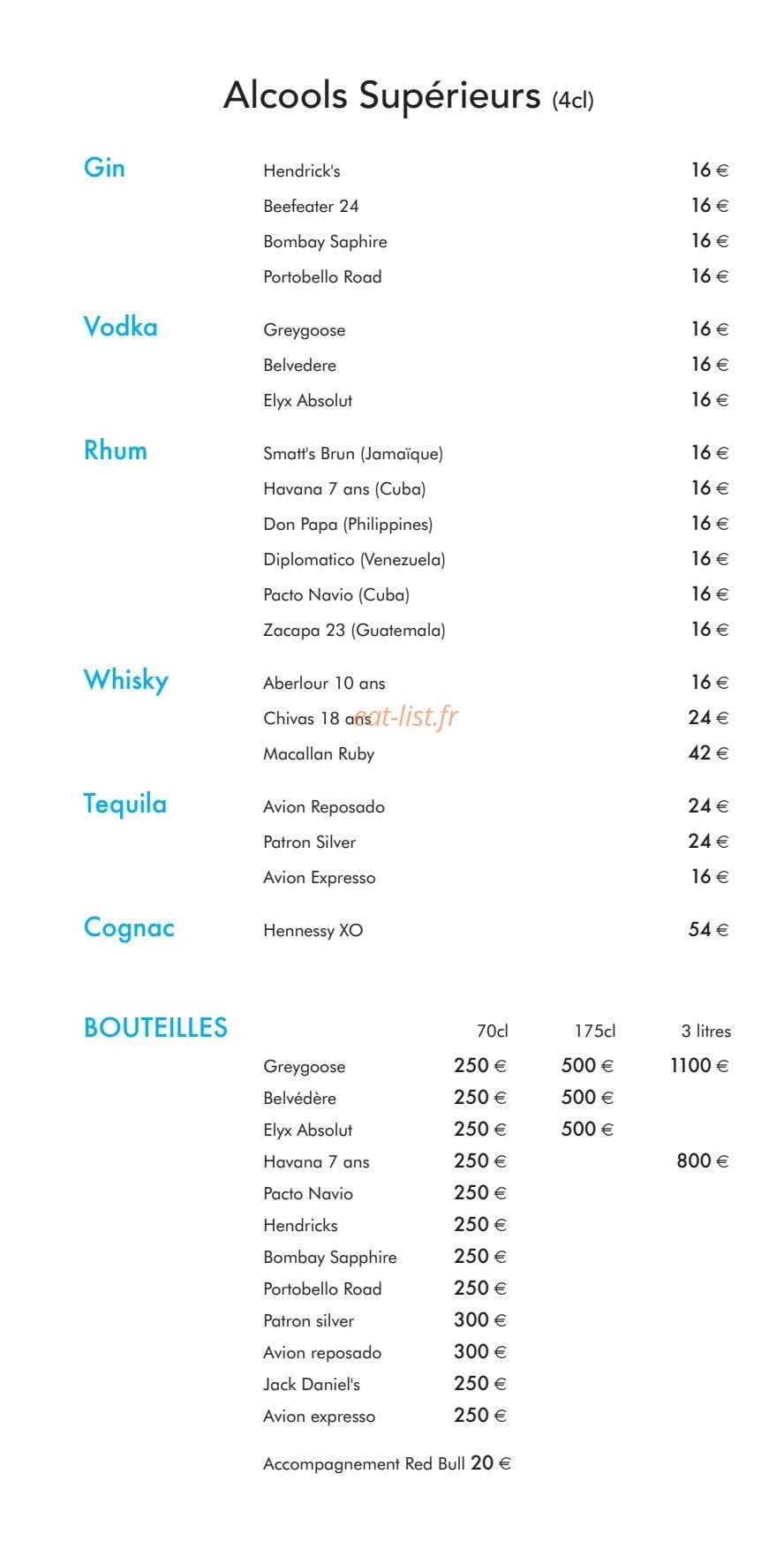 Alcools Supérieurs (4cl)

Gin
Hendrick's 16 €
Beefeater 24 16 €
Bombay Saphire 16 €
Portobello Road 16 €

Vodka
Greygoose 16 €
Belvedere 16 €
Elyx Absolut 16 €

Rhum
Smatt's Brun (Jamaïque) 16 €
Havana 7 ans (Cuba) 16 €
Don Papa (Philippines) 16 €
Diplomatico (Venezuela) 16 €
Pacto Navio (Cuba) 16 €
Zacapa 23 (Guatemala) 16 €

Whisky
Aberlour 10 ans 16 €
Chivas 18 ans 24 €
Macallan Ruby 42 €

eat-list.fr

Tequila
Avion Reposado 24 €
Patron Silver 24 €
Avion Expresso 16 €

Cognac
Hennessy XO 54 €

BOUTEILLES

| | 70cl | 175cl | 3 litres |
|---|---|---|---|
| Greygoose | 250 € | 500 € | 1100 € |
| Belvédère | 250 € | 500 € | |
| Elyx Absolut | 250 € | 500 € | |
| Havana 7 ans | 250 € | | 800 € |
| Pacto Navio | 250 € | | |
| Hendricks | 250 € | | |
| Bombay Sapphire | 250 € | | |
| Portobello Road | 250 € | | |
| Patron silver | 300 € | | |
| Avion reposado | 300 € | | |
| Jack Daniel's | 250 € | | |
| Avion expresso | 250 € | | |

Accompagnement Red Bull 20 €